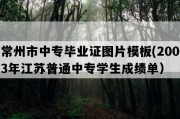 常州市中专毕业证图片模板(2003年江苏普通中专学生成绩单)